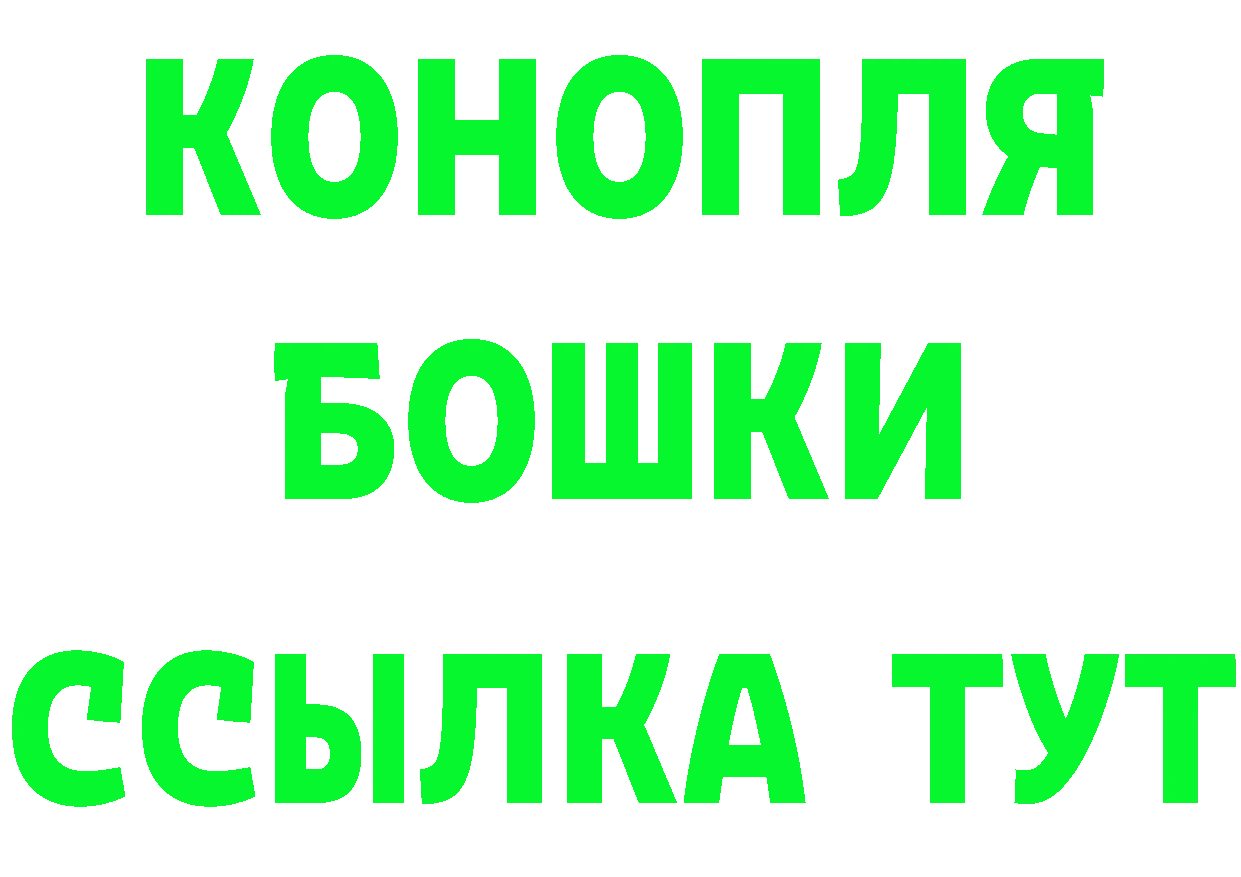 КОНОПЛЯ
БОШКИ
ССЫЛКА ТУТ